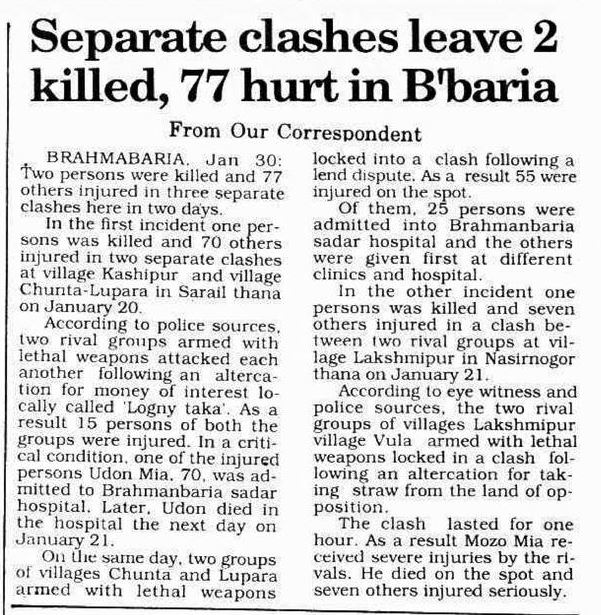 Separate clashes leave 2 killed, 77 hurt in B'baria

From Our Correspondent

BRAHMABARIA, Jan 30: Two persons were killed and 77 others injured in three separate clashes here in two days.

In the first incident one persons was killed and 70 others injured in two separate clashes at village Kashipur and village Chunta-Lupara in Sarail thana on January 20.

According to police sources, two rival groups armed with lethal weapons attacked each another following an altercation for money of interest locally called 'Logny taka'. As a result 15 persons of both the groups were injured. In a critical condition, one of the injured persons Udon Mia, 70, was admitted to Brahmanbaria sadar hospital. Later, Udon died in the hospital the next day on January 21.

On the same day, two groups of villages Chunta and Lupara armed with lethal weapons locked into a clash following a lend dispute. As a result 55 were injured on the spot.

Of them, 25 persons were admitted into Brahmanbaria sadar hospital and the others were given first at different clinics and hospital.

In the other incident one persons was killed and seven others injured in a clash between two rival groups at village Lakshmipur in Nasirnogor thana on January 21.

According to eye witness and police sources, the two rival groups of villages Lakshmipur village Vula armed with lethal weapons locked in a clash following an altercation for taking straw from the land of opposition.

The clash lasted for one hour. As a result Mozo Mia received severe injuries by the rivals. He died on the spot and seven others injured seriously.